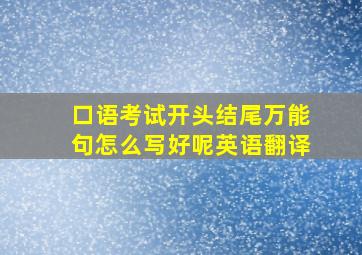 口语考试开头结尾万能句怎么写好呢英语翻译